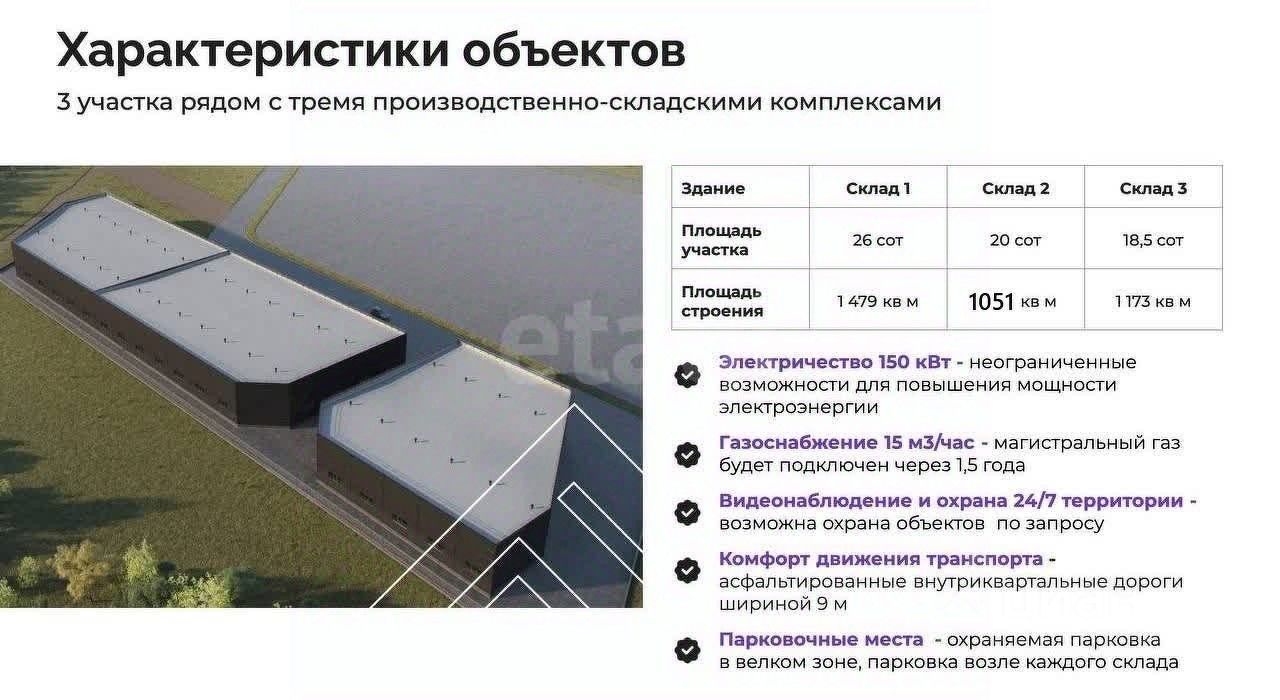 Характеристики объектов

3 участка рядом с тремя производственно-складскими комплексами

| Здание | Склад 1 | Склад 2 | Склад 3 |
|---|---|---|---|
| Площадь участка | 26 сот | 20 сот | 18,5 сот |
| Площадь строения | 1 479 кв м | 1051 кв м | 1 173 кв м |

Электричество 150 кВт - неограниченные возможности для повышения мощности электроэнергии

Газоснабжение 15 м3/час - магистральный газ будет подключен через 1,5 года

Видеонаблюдение и охрана 24/7 территории - возможна охрана объектов по запросу

Комфорт движения транспорта - асфальтированные внутриквартальные дороги шириной 9 м

Парковочные места - охраняемая парковка в велком зоне, парковка возле каждого склада